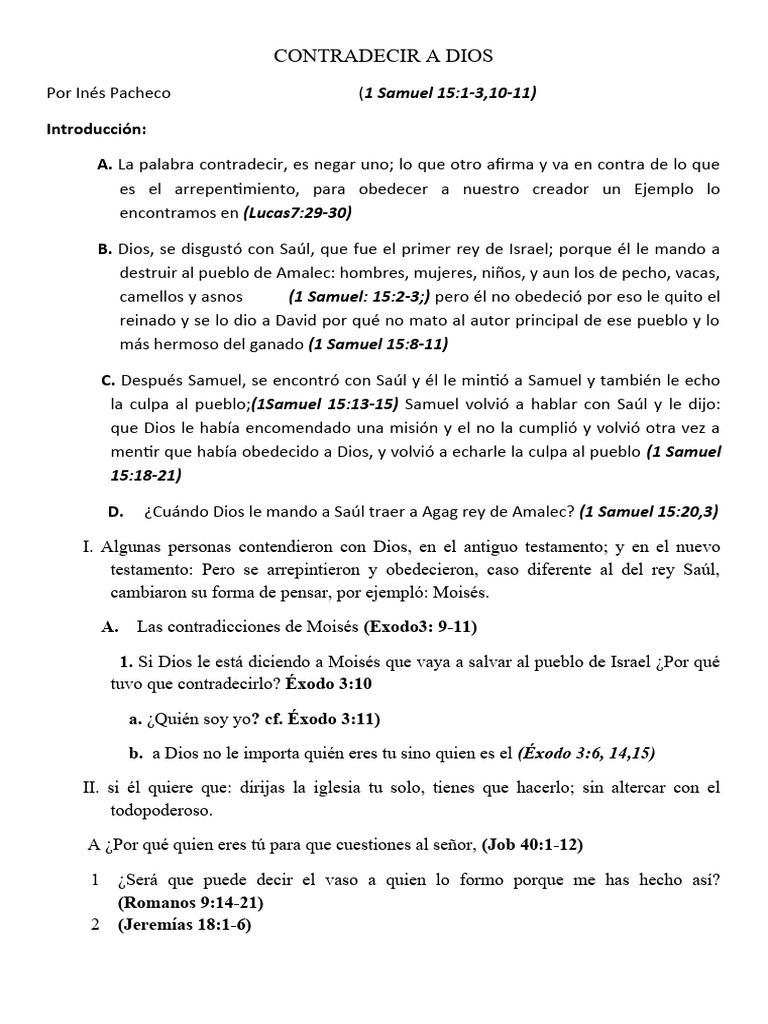 CONTRADECIR A DIOS

Por Inés Pacheco (1 Samuel 15:1-3,10-11)

Introducción:

A. La palabra contradecir, es negar uno; lo que otro afirma y va en contra de lo que es el arrepentimiento, para obedecer a nuestro creador un Ejemplo lo encontramos en (Lucas7:29-30)

B. Dios, se disgustó con Saúl, que fue el primer rey de Israel; porque él le mando a destruir al pueblo de Amalec: hombres, mujeres, niños, y aun los de pecho, vacas, camellos y asnos (1 Samuel: 15:2-3;) pero él no obedeció por eso le quito el reinado y se lo dio a David por qué no mato al autor principal de ese pueblo y lo más hermoso del ganado (1 Samuel 15:8-11)

C. Después Samuel, se encontró con Saúl y él le mintió a Samuel y también le echo la culpa al pueblo;(1Samuel 15:13-15) Samuel volvió a hablar con Saúl y le dijo: que Dios le había encomendado una misión y el no la cumplió y volvió otra vez a mentir que había obedecido a Dios, y volvió a echarle la culpa al pueblo (1 Samuel 15:18-21)

D. ¿Cuándo Dios le mando a Saúl traer a Agag rey de Amalec? (1 Samuel 15:20,3)

I. Algunas personas contendieron con Dios, en el antiguo testamento; y en el nuevo testamento: Pero se arrepintieron y obedecieron, caso diferente al del rey Saúl, cambiaron su forma de pensar, por ejempló: Moisés.

A. Las contradicciones de Moisés (Exodo3: 9-11)

1. Si Dios le está diciendo a Moisés que vaya a salvar al pueblo de Israel ¿Por qué tuvo que contradecirlo? Éxodo 3:10

a. ¿Quién soy yo? cf. Éxodo 3:11)

b. a Dios no le importa quién eres tu sino quien es el (Éxodo 3:6, 14,15)

II. si él quiere que: dirijas la iglesia tu solo, tienes que hacerlo; sin altercar con el todopoderoso.

A ¿Por qué quien eres tú para que cuestiones al señor, (Job 40:1-12)

1 ¿Será que puede decir el vaso a quien lo formo porque me has hecho así? (Romanos 9:14-21)

2 (Jeremías 18:1-6)